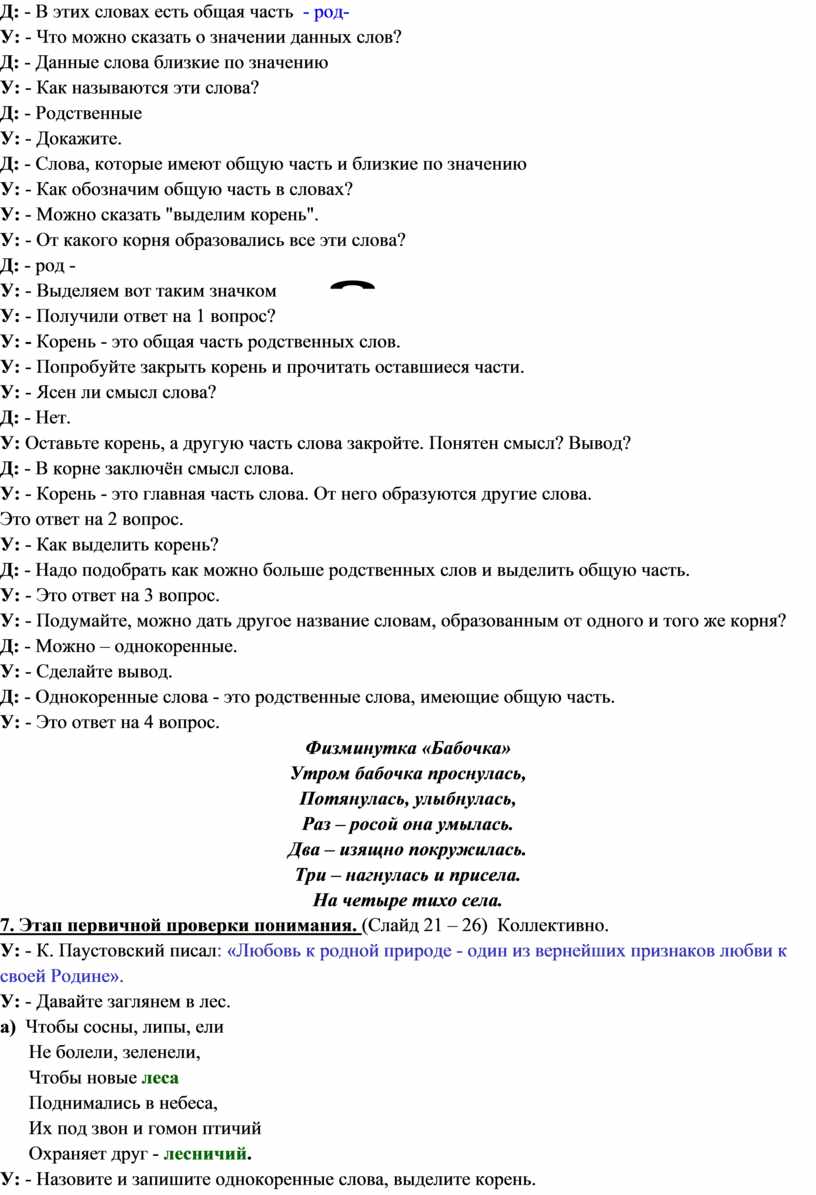 Д: - В этих словах есть общая часть - род-
У: - Что можно сказать о значении данных слов?
Д: - Данные слова близкие по значению
У: - Как называются эти слова?
Д: - Родственные
У: - Докажите.
Д: - Слова, которые имеют общую часть и близкие по значению
У: - Как обозначим общую часть в словах?
У: - Можно сказать "выделим корень".
У: - От какого корня образовались все эти слова?
Д: - род -
У: - Выделяем вот таким значком
У: - Получили ответ на 1 вопрос?
У: - Корень - это общая часть родственных слов.
У: - Попробуйте закрыть корень и прочитать оставшиеся части.
У: - Ясен ли смысл слова?
Д: - Нет.
У: Оставьте корень, а другую часть слова закройте. Понятен смысл? Вывод?
Д: - В корне заключён смысл слова.
У: - Корень - это главная часть слова. От него образуются другие слова.
Это ответ на 2 вопрос.
У: - Как выделить корень?
Д: - Надо подобрать как можно больше родственных слов и выделить общую часть.
У: - Это ответ на 3 вопрос.
У: - Подумайте, можно дать другое название словам, образованным от одного и того же корня?
Д: - Можно – однокоренные.
У: - Сделайте вывод.
Д: - Однокоренные слова - это родственные слова, имеющие общую часть.
У: - Это ответ на 4 вопрос.

Физминутка «Бабочка»
Утром бабочка проснулась,
Потянулась, улыбнулась,
Раз – росой она умылась.
Два – изящно покружилась.
Три – нагнулась и присела.
На четыре тихо села.

7. Этап первичной проверки понимания. (Слайд 21 – 26) Коллективно.
У: - К. Паустовский писал: «Любовь к родной природе - один из вернейших признаков любви к своей Родине».
У: - Давайте заглянем в лес.
а) Чтобы сосны, липы, ели
Не болели, зеленели,
Чтобы новые леса
Поднимались в небеса,
Их под звон и гомон птичий
Охраняет друг - лесничий.
У: - Назовите и запишите однокоренные слова, выделите корень.